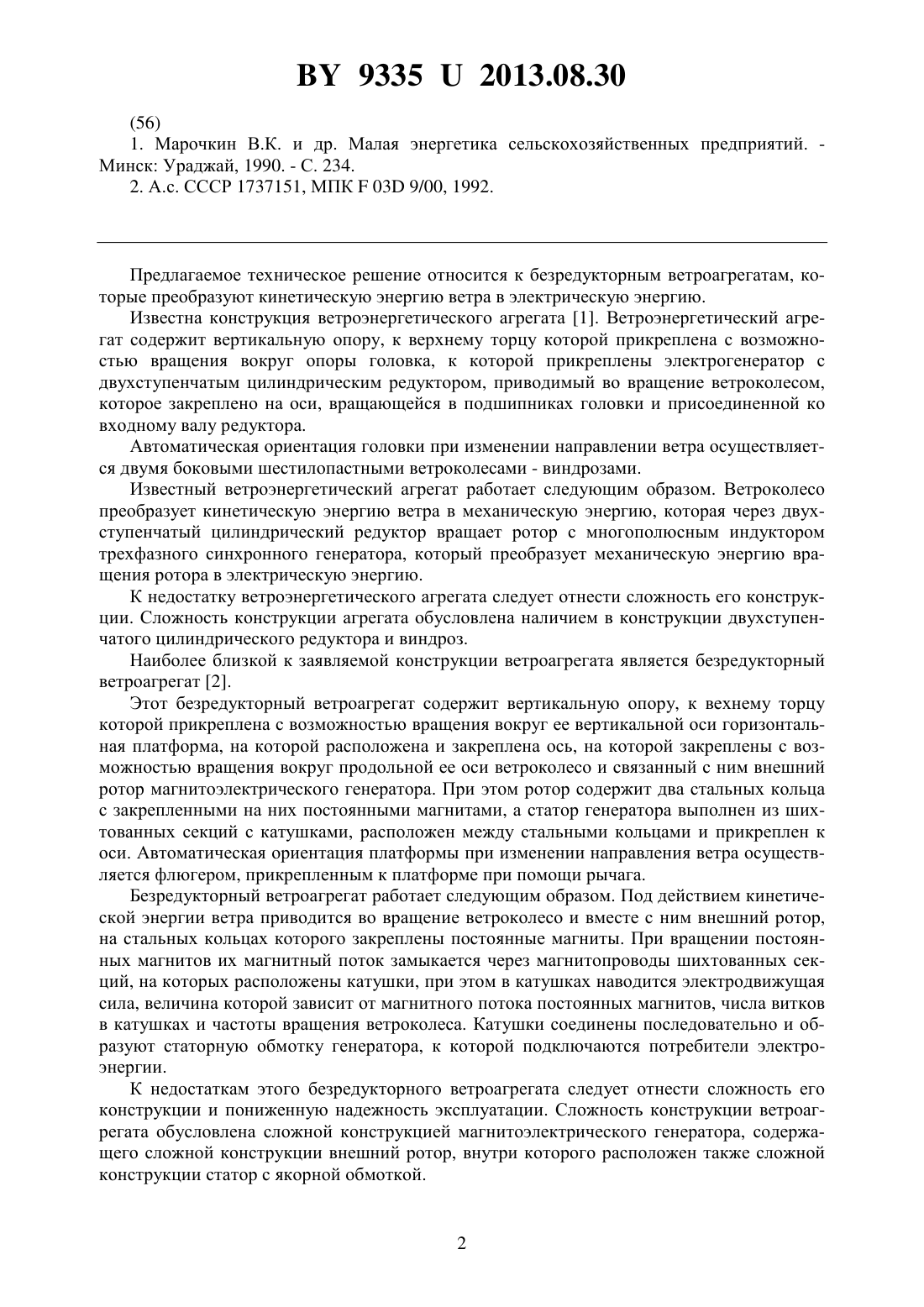 BY 9335 U 2013.08.30

(56)

1. Марочкин В.К. и др. Малая энергетика сельскохозяйственных предприятий. - Минск: Ураджай, 1990. - С. 234.

2. А.с. СССР 1737151, МПК F 03D 9/00, 1992.

Предлагаемое техническое решение относится к безредукторным ветроагрегатам, которые преобразуют кинетическую энергию ветра в электрическую энергию.

Известна конструкция ветроэнергетического агрегата [1]. Ветроэнергетический агрегат содержит вертикальную опору, к верхнему торцу которой прикреплена с возможностью вращения вокруг опоры головка, к которой прикреплены электрогенератор с двухступенчатым цилиндрическим редуктором, приводимый во вращение ветроколесом, которое закреплено на оси, вращающейся в подшипниках головки и присоединенной ко входному валу редуктора.

Автоматическая ориентация головки при изменении направлении ветра осуществляется двумя боковыми шестилопастными ветроколесами - виндрозами.

Известный ветроэнергетический агрегат работает следующим образом. Ветроколесо преобразует кинетическую энергию ветра в механическую энергию, которая через двухступенчатый цилиндрический редуктор вращает ротор с многополюсным индуктором трехфазного синхронного генератора, который преобразует механическую энергию вращения ротора в электрическую энергию.

К недостатку ветроэнергетического агрегата следует отнести сложность его конструкции. Сложность конструкции агрегата обусловлена наличием в конструкции двухступенчатого цилиндрического редуктора и виндроз.

Наиболее близкой к заявляемой конструкции ветроагрегата является безредукторный ветроагрегат [2].

Этот безредукторный ветроагрегат содержит вертикальную опору, к вехнему торцу которой прикреплена с возможностью вращения вокруг ее вертикальной оси горизонтальная платформа, на которой расположена и закреплена ось, на которой закреплены с возможностью вращения вокруг продольной ее оси ветроколесо и связанный с ним внешний ротор магнитоэлектрического генератора. При этом ротор содержит два стальных кольца с закрепленными на них постоянными магнитами, а статор генератора выполнен из шихтованных секций с катушками, расположен между стальными кольцами и прикреплен к оси. Автоматическая ориентация платформы при изменении направления ветра осуществляется флюгером, прикрепленным к платформе при помощи рычага.

Безредукторный ветроагрегат работает следующим образом. Под действием кинетической энергии ветра приводится во вращение ветроколесо и вместе с ним внешний ротор, на стальных кольцах которого закреплены постоянные магниты. При вращении постоянных магнитов их магнитный поток замыкается через магнитопроводы шихтованных секций, на которых расположены катушки, при этом в катушках наводится электродвижущая сила, величина которой зависит от магнитного потока постоянных магнитов, числа витков в катушках и частоты вращения ветроколеса. Катушки соединены последовательно и образуют статорную обмотку генератора, к которой подключаются потребители электроэнергии.

К недостаткам этого безредукторного ветроагрегата следует отнести сложность его конструкции и пониженную надежность эксплуатации. Сложность конструкции ветроагрегата обусловлена сложной конструкцией магнитоэлектрического генератора, содержащего сложной конструкции внешний ротор, внутри которого расположен также сложной конструкции статор с якорной обмоткой.

2